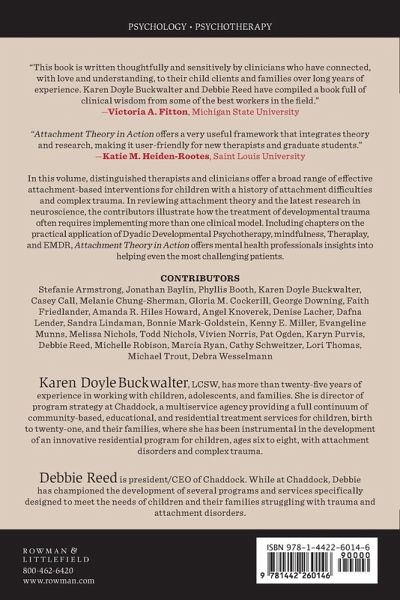 PSYCHOLOGY • PSYCHOTHERAPY

"This book is written thoughtfully and sensitively by clinicians who have connected, with love and understanding, to their child clients and families over long years of experience. Karen Doyle Buckwalter and Debbie Reed have compiled a book full of clinical wisdom from some of the best workers in the field."
—Victoria A. Fitton, Michigan State University

"Attachment Theory in Action offers a very useful framework that integrates theory and research, making it user-friendly for new therapists and graduate students."
—Katie M. Heiden-Rootes, Saint Louis University

In this volume, distinguished therapists and clinicians offer a broad range of effective attachment-based interventions for children with a history of attachment difficulties and complex trauma. In reviewing attachment theory and the latest research in neuroscience, the contributors illustrate how the treatment of developmental trauma often requires implementing more than one clinical model. Including chapters on the practical application of Dyadic Developmental Psychotherapy, mindfulness, Theraplay, and EMDR, Attachment Theory in Action offers mental health professionals insights into helping even the most challenging patients.

CONTRIBUTORS
Stefanie Armstrong, Jonathan Baylin, Phyllis Booth, Karen Doyle Buckwalter, Casey Call, Melanie Chung-Sherman, Gloria M. Cockerill, George Downing, Faith Friedlander, Amanda R. Hiles Howard, Angel Knoverek, Denise Lacher, Dafna Lender, Sandra Lindaman, Bonnie Mark-Goldstein, Kenny E. Miller, Evangeline Munns, Melissa Nichols, Todd Nichols, Vivien Norris, Pat Ogden, Karyn Purvis, Debbie Reed, Michelle Robison, Marcia Ryan, Cathy Schweitzer, Lori Thomas, Michael Trout, Debra Wesselmann

Karen Doyle Buckwalter, LCSW, has more than twenty-five years of experience in working with children, adolescents, and families. She is director of program strategy at Chaddock, a multiservice agency providing a full continuum of community-based, educational, and residential treatment services for children, birth to twenty-one, and their families, where she has been instrumental in the development of an innovative residential program for children, ages six to eight, with attachment disorders and complex trauma.

Debbie Reed is president/CEO of Chaddock. While at Chaddock, Debbie has championed the development of several programs and services specifically designed to meet the needs of children and their families struggling with trauma and attachment disorders.

ROWMAN & LITTLEFIELD
800-462-6420
www.rowman.com

ISBN 978-1-4422-6014-6
90000
9 781442 260146